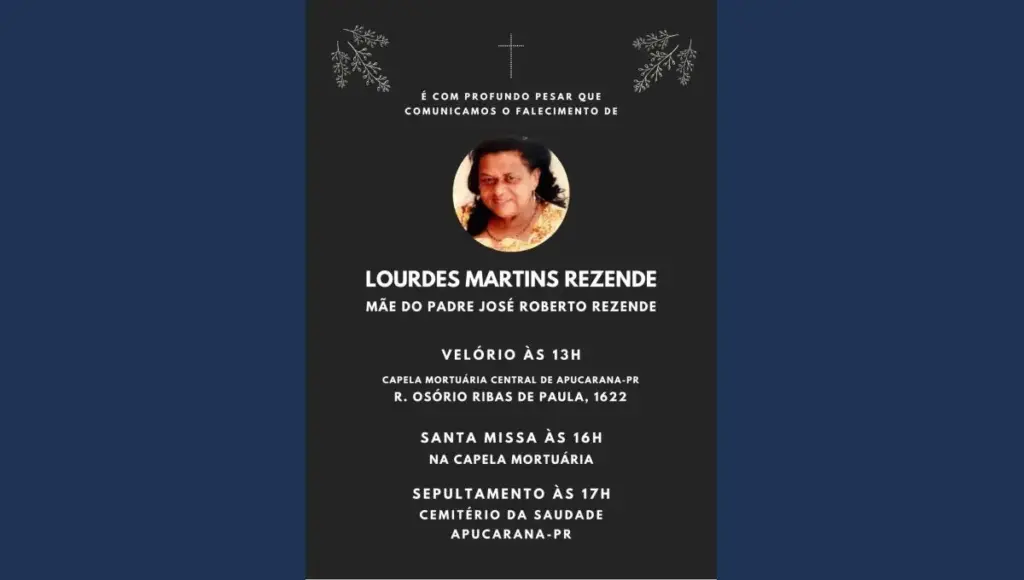 É COM PROFUNDO PESAR QUE COMUNICAMOS O FALECIMENTO DE

LOURDES MARTINS REZENDE

MÃE DO PADRE JOSÉ ROBERTO REZENDE

VELÓRIO ÀS 13H

CAPELA MORTUÁRIA CENTRAL DE APUCARANA-PR
R. OSÓRIO RIBAS DE PAULA, 1622

SANTA MISSA ÀS 16H
NA CAPELA MORTUÁRIA

SEPULTAMENTO ÀS 17H
CEMITÉRIO DA SAUDADE
APUCARANA-PR